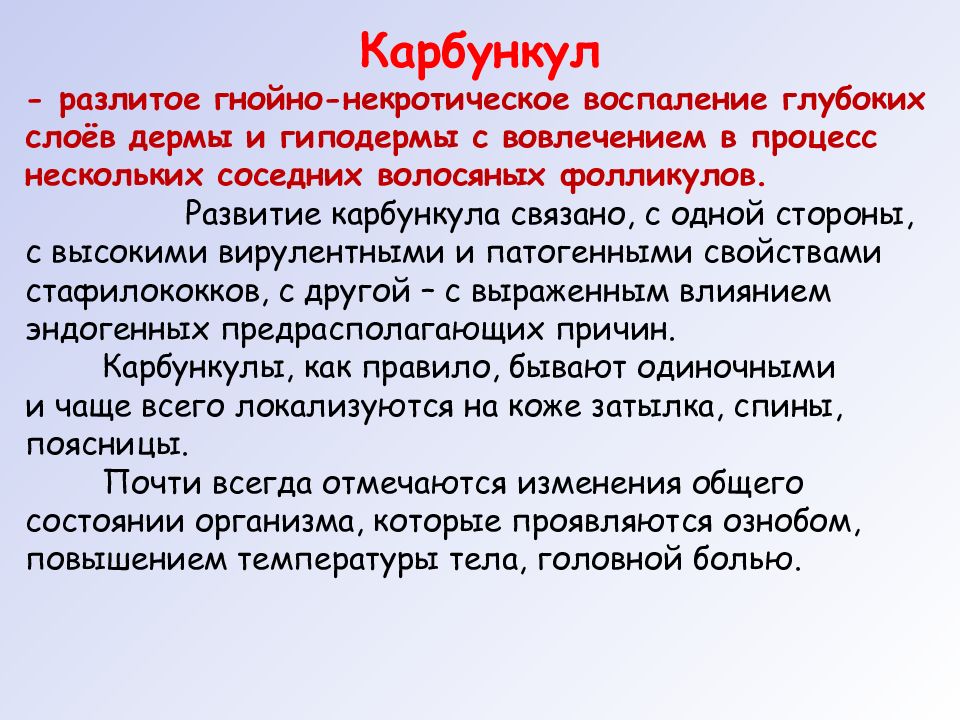 Карбункул

- разлитое гнойно-некротическое воспаление глубоких слоёв дермы и гиподермы с вовлечением в процесс нескольких соседних волосяных фолликулов.

Развитие карбункула связано, с одной стороны, с высокими вирулентными и патогенными свойствами стафилококков, с другой – с выраженным влиянием эндогенных предрасполагающих причин.

Карбункулы, как правило, бывают одиночными и чаще всего локализуются на коже затылка, спины, поясницы.

Почти всегда отмечаются изменения общего состоянии организма, которые проявляются ознобом, повышением температуры тела, головной болью.